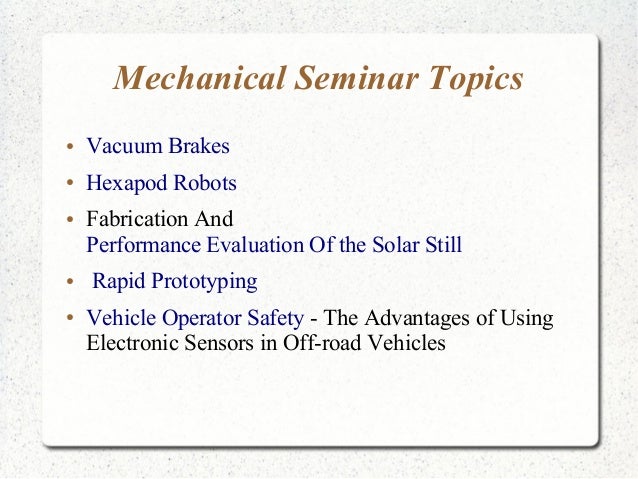 Mechanical Seminar Topics

• Vacuum Brakes
• Hexapod Robots
• Fabrication And Performance Evaluation Of the Solar Still
• Rapid Prototyping
• Vehicle Operator Safety - The Advantages of Using Electronic Sensors in Off-road Vehicles